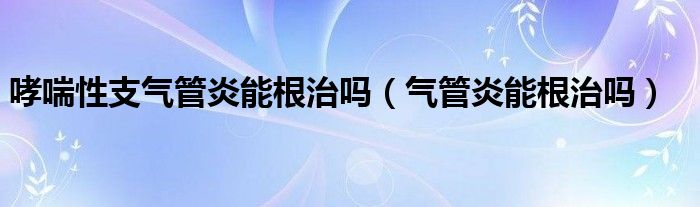 哮喘性支气管炎能根治吗（气管炎能根治吗）